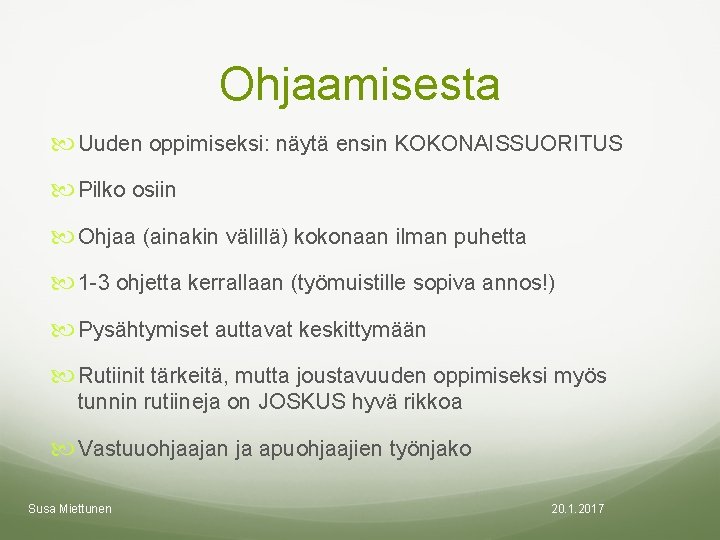 Ohjaamisesta

Uuden oppimiseksi: näytä ensin KOKONAISSUORITUS

Pilko osiin

Ohjaa (ainakin välillä) kokonaan ilman puhetta

1-3 ohjetta kerrallaan (työmuistille sopiva annos!)

Pysähtymiset auttavat keskittymään

Rutiinit tärkeitä, mutta joustavuuden oppimiseksi myös tunnin rutiineja on JOSKUS hyvä rikkoa

Vastuuohjaajan ja apuohjaajien työnjako

Susa Miettunen

20.1.2017